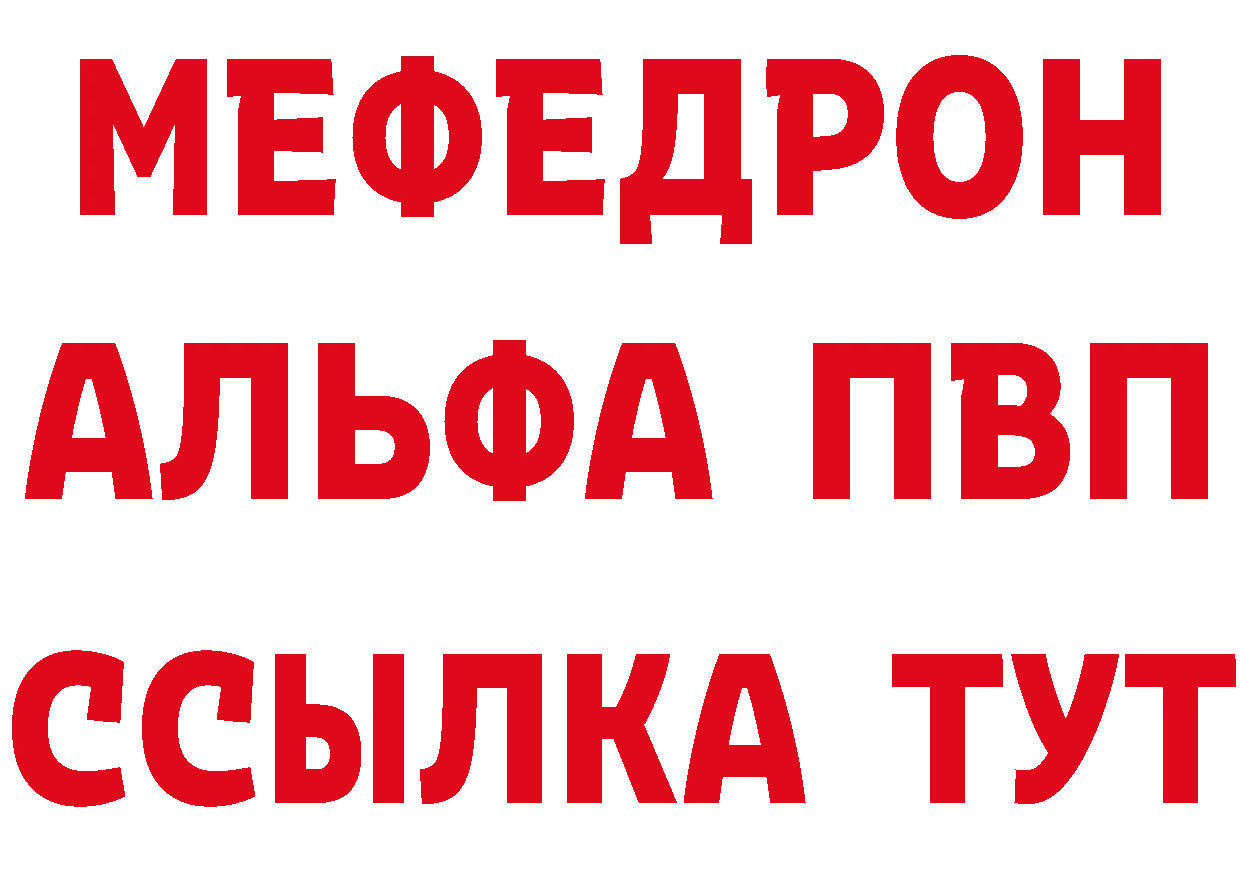 МЕФЕДРОН
АЛЬФА ПВП
ССЫЛКА ТУТ